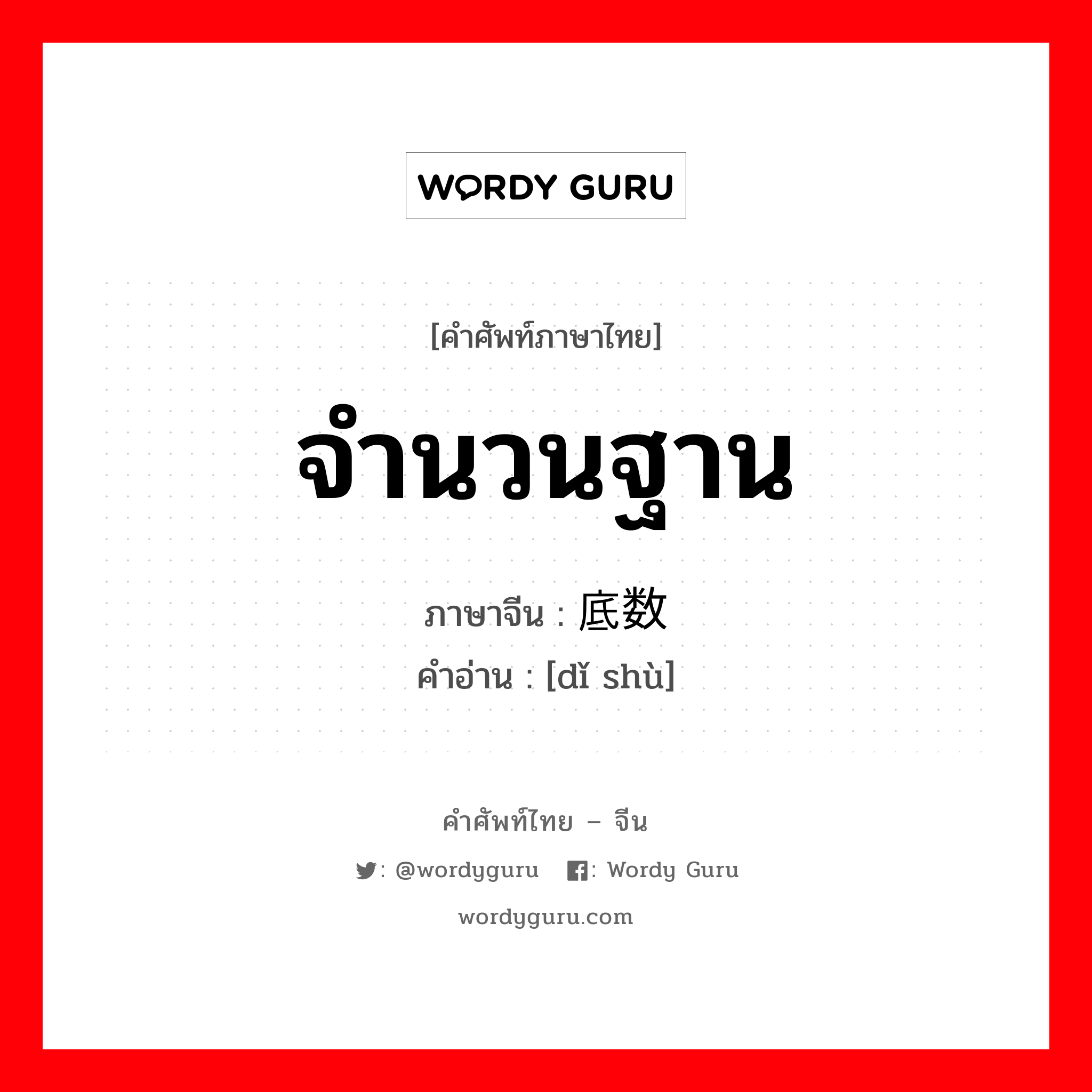 WORDY GURU

[คำศัพท์ภาษาไทย]

จำนวนฐาน

ภาษาจีน : 底数

คำอ่าน : [dǐ shù]

คำศัพท์ไทย – จีน

: @wordyguru : Wordy Guru

wordyguru.com